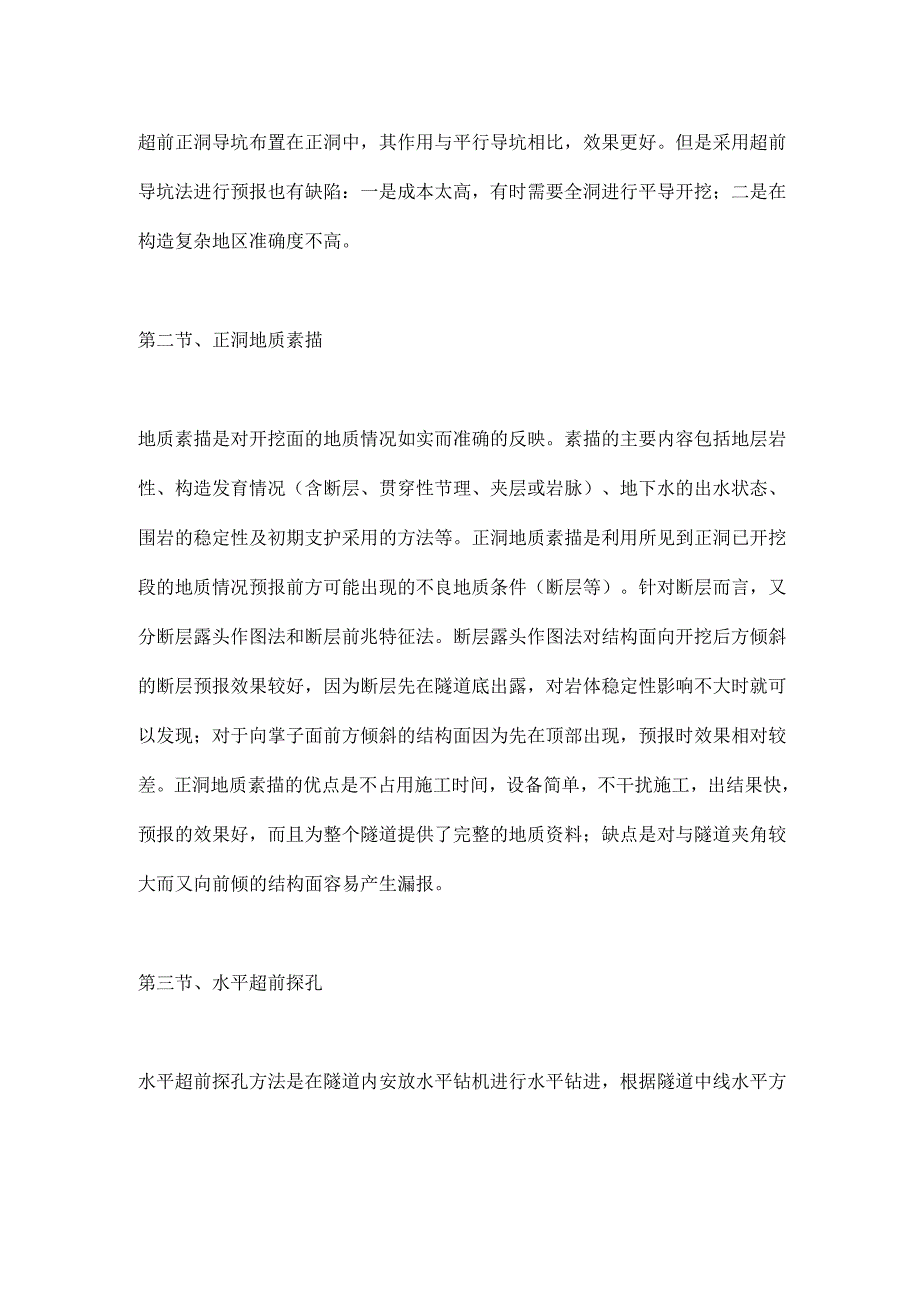 超前正洞导坑布置在正洞中，其作用与平行导坑相比，效果更好。但是采用超前导坑法进行预报也有缺陷：一是成本太高，有时需要全洞进行平导开挖；二是在构造复杂地区准确度不高。

第二节、正洞地质素描

地质素描是对开挖面的地质情况如实而准确的反映。素描的主要内容包括地层岩性、构造发育情况（含断层、贯穿性节理、夹层或岩脉）、地下水的出水状态、围岩的稳定性及初期支护采用的方法等。正洞地质素描是利用所见到正洞已开挖段的地质情况预报前方可能出现的不良地质条件（断层等）。针对断层而言，又分断层露头作图法和断层前兆特征法。断层露头作图法对结构面向开挖后方倾斜的断层预报效果较好，因为断层先在隧道底出露，对岩体稳定性影响不大时就可以发现；对于向掌子面前方倾斜的结构面因为先在顶部出现，预报时效果相对较差。正洞地质素描的优点是不占用施工时间，设备简单，不干扰施工，出结果快，预报的效果好，而且为整个隧道提供了完整的地质资料；缺点是对与隧道夹角较大而又向前倾的结构面容易产生漏报。

第三节、水平超前探孔

水平超前探孔方法是在隧道内安放水平钻机进行水平钻进，根据隧道中线水平方